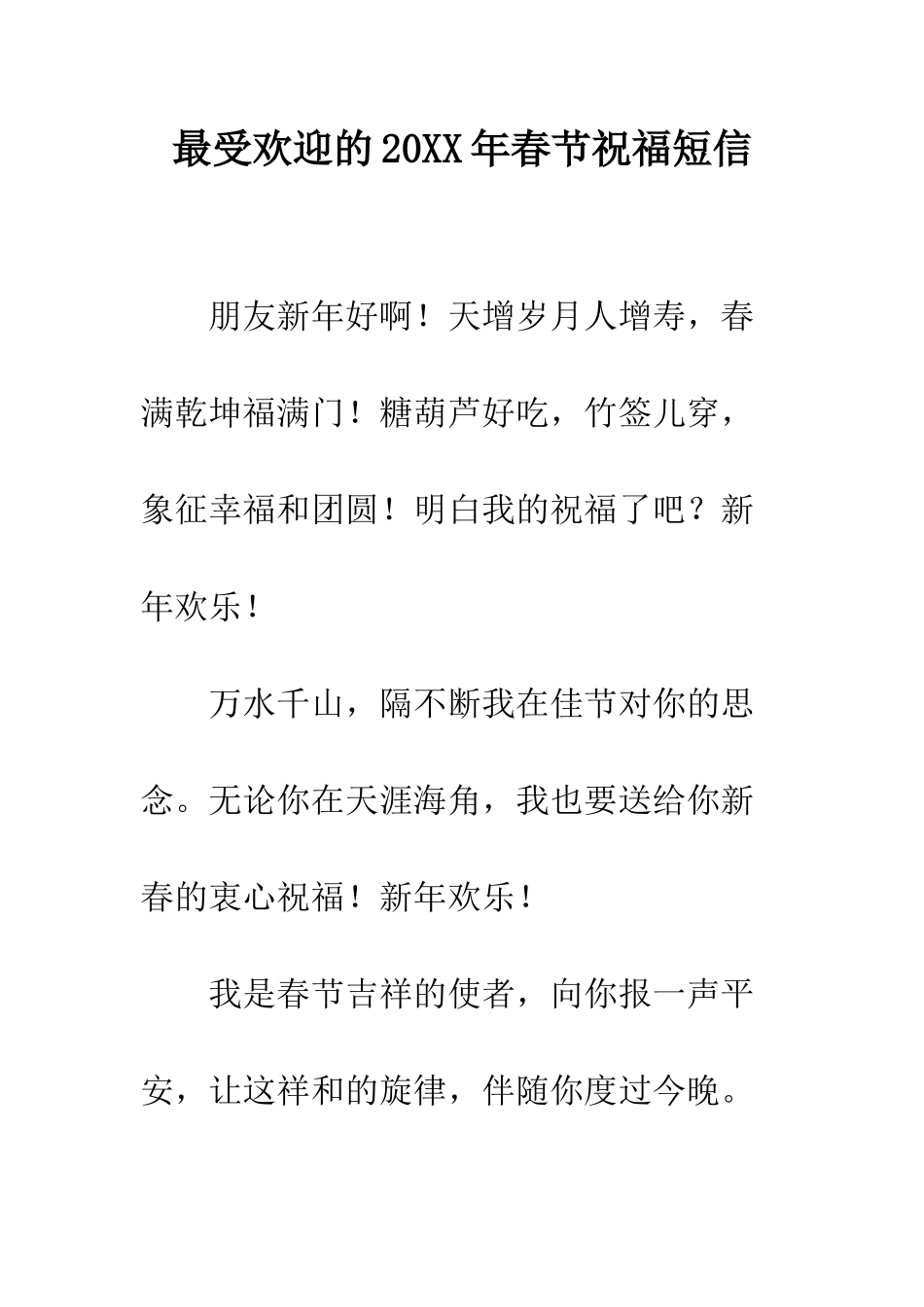 最受欢迎的20XX年春节祝福短信

朋友新年好啊！天增岁月人增寿，春满乾坤福满门！糖葫芦好吃，竹签儿穿，象征幸福和团圆！明白我的祝福了吧？新年欢乐！

万水千山，隔不断我在佳节对你的思念。无论你在天涯海角，我也要送给你新春的衷心祝福！新年欢乐！

我是春节吉祥的使者，向你报一声平安，让这祥和的旋律，伴随你度过今晚。